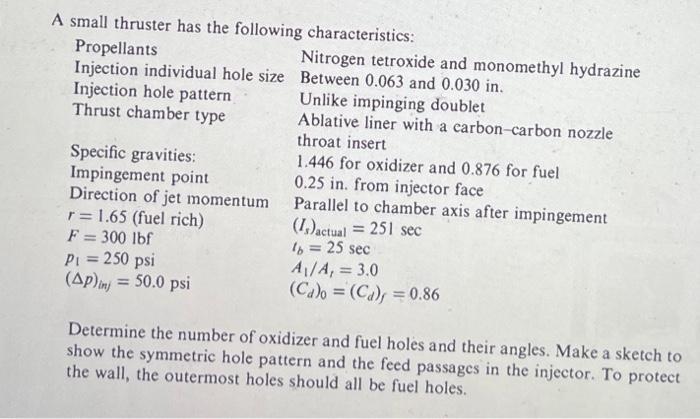 A small thruster has the following characteristics:

| | |
|---|---|
| Propellants | Nitrogen tetroxide and monomethyl hydrazine |
| Injection individual hole size | Between 0.063 and 0.030 in. |
| Injection hole pattern | Unlike impinging doublet |
| Thrust chamber type | Ablative liner with a carbon–carbon nozzle throat insert |
| Specific gravities: | 1.446 for oxidizer and 0.876 for fuel |
| Impingement point | 0.25 in. from injector face |
| Direction of jet momentum | Parallel to chamber axis after impingement |
| $r = 1.65$ (fuel rich) | $(I_s)_{actual} = 251$ sec |
| $F = 300$ lbf | $t_b = 25$ sec |
| $p_1 = 250$ psi | $A_1/A_t = 3.0$ |
| $(\Delta p)_{inj} = 50.0$ psi | $(C_d)_o = (C_d)_f = 0.86$ |

Determine the number of oxidizer and fuel holes and their angles. Make a sketch to show the symmetric hole pattern and the feed passages in the injector. To protect the wall, the outermost holes should all be fuel holes.